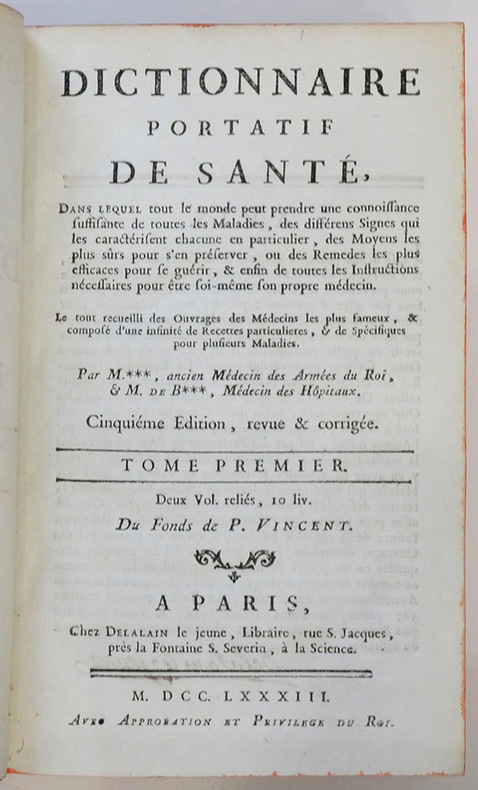 DICTIONNAIRE
PORTATIF
DE SANTÉ,

DANS LEQUEL tout le monde peut prendre une connoissance suffisante de toutes les Maladies, des différens Signes qui les caractérisent chacune en particulier, des Moyens les plus sûrs pour s'en préserver, ou des Remedes les plus efficaces pour se guérir, & enfin de toutes les Instructions nécessaires pour être soi-même son propre médecin.

Le tout recueilli des Ouvrages des Médecins les plus fameux, & composé d'une infinité de Recettes particulieres, & de Spécifiques pour plusieurs Maladies.

Par M.***, ancien Médecin des Armées du Roi, & M. DE B***, Médecin des Hôpitaux.

Cinquiéme Edition, revue & corrigée.

TOME PREMIER.

Deux Vol. reliés, 10 liv.
Du Fonds de P. VINCENT.

A PARIS,
Chez DELALAIN le jeune, Libraire, rue S. Jacques, près la Fontaine S. Severin, à la Science.

M. DCC. LXXXIII.
AVEC APPROBATION ET PRIVILEGE DU ROI.